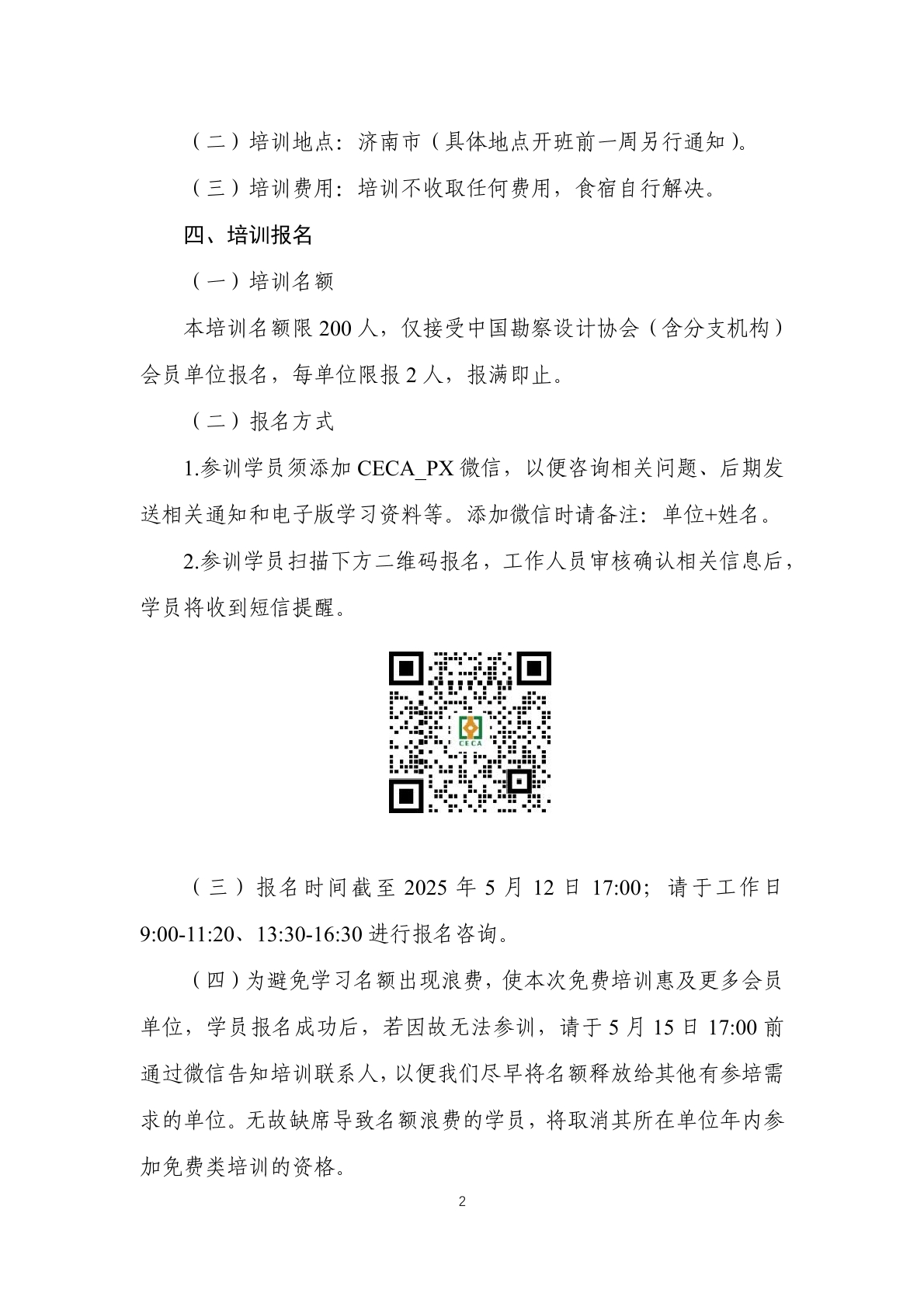 （二）培训地点：济南市（具体地点开班前一周另行通知）。

（三）培训费用：培训不收取任何费用，食宿自行解决。

四、培训报名

（一）培训名额

本培训名额限 200 人，仅接受中国勘察设计协会（含分支机构）会员单位报名，每单位限报 2 人，报满即止。

（二）报名方式

1.参训学员须添加 CECA_PX 微信，以便咨询相关问题、后期发送相关通知和电子版学习资料等。添加微信时请备注：单位+姓名。

2.参训学员扫描下方二维码报名，工作人员审核确认相关信息后，学员将收到短信提醒。

CECA

（三）报名时间截至 2025 年 5 月 12 日 17:00；请于工作日 9:00-11:20、13:30-16:30 进行报名咨询。

（四）为避免学习名额出现浪费，使本次免费培训惠及更多会员单位，学员报名成功后，若因故无法参训，请于 5 月 15 日 17:00 前通过微信告知培训联系人，以便我们尽早将名额释放给其他有参培需求的单位。无故缺席导致名额浪费的学员，将取消其所在单位年内参加免费类培训的资格。

2